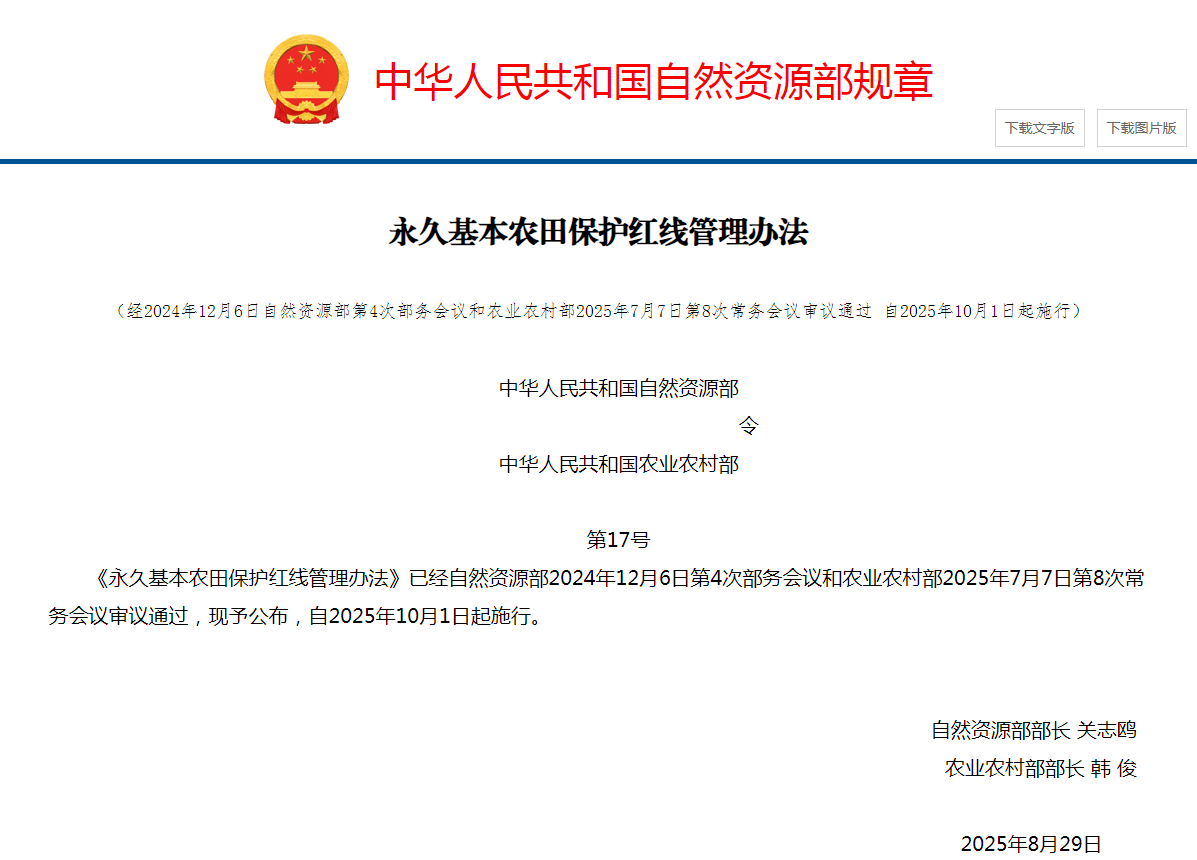 中华人民共和国自然资源部规章

下载文字版 下载图片版

永久基本农田保护红线管理办法

（经2024年12月6日自然资源部第4次部务会议和农业农村部2025年7月7日第8次常务会议审议通过 自2025年10月1日起施行）

中华人民共和国自然资源部
令
中华人民共和国农业农村部

第17号

《永久基本农田保护红线管理办法》已经自然资源部2024年12月6日第4次部务会议和农业农村部2025年7月7日第8次常务会议审议通过，现予公布，自2025年10月1日起施行。

自然资源部部长 关志鸥
农业农村部部长 韩 俊

2025年8月29日